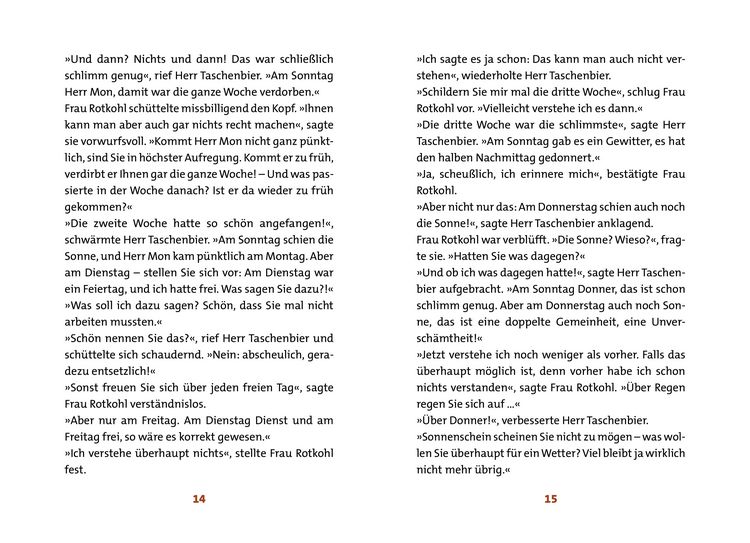 »Und dann? Nichts und dann! Das war schließlich schlimm genug«, rief Herr Taschenbier. »Am Sonntag Herr Mon, damit war die ganze Woche verdorben.«
Frau Rotkohl schüttelte missbilligend den Kopf. »Ihnen kann man aber auch gar nichts recht machen«, sagte sie vorwurfsvoll. »Kommt Herr Mon nicht ganz pünktlich, sind Sie in höchster Aufregung. Kommt er zu früh, verdirbt er Ihnen gar die ganze Woche! – Und was passierte in der Woche danach? Ist er da wieder zu früh gekommen?«
»Die zweite Woche hatte so schön angefangen!«, schwärmte Herr Taschenbier. »Am Sonntag schien die Sonne, und Herr Mon kam pünktlich am Montag. Aber am Dienstag – stellen Sie sich vor: Am Dienstag war ein Feiertag, und ich hatte frei. Was sagen Sie dazu?!«
»Was soll ich dazu sagen? Schön, dass Sie mal nicht arbeiten mussten.«
»Schön nennen Sie das?«, rief Herr Taschenbier und schüttelte sich schaudernd. »Nein: abscheulich, geradezu entsetzlich!«
»Sonst freuen Sie sich über jeden freien Tag«, sagte Frau Rotkohl verständnislos.
»Aber nur am Freitag. Am Dienstag Dienst und am Freitag frei, so wäre es korrekt gewesen.«
»Ich verstehe überhaupt nichts«, stellte Frau Rotkohl fest.

14

»Ich sagte es ja schon: Das kann man auch nicht verstehen«, wiederholte Herr Taschenbier.
»Schildern Sie mir mal die dritte Woche«, schlug Frau Rotkohl vor. »Vielleicht verstehe ich es dann.«
»Die dritte Woche war die schlimmste«, sagte Herr Taschenbier. »Am Sonntag gab es ein Gewitter, es hat den halben Nachmittag gedonnert.«
»Ja, scheußlich, ich erinnere mich«, bestätigte Frau Rotkohl.
»Aber nicht nur das: Am Donnerstag schien auch noch die Sonne!«, sagte Herr Taschenbier anklagend.
Frau Rotkohl war verblüfft. »Die Sonne? Wieso?«, fragte sie. »Hatten Sie was dagegen?«
»Und ob ich was dagegen hatte!«, sagte Herr Taschenbier aufgebracht. »Am Sonntag Donner, das ist schon schlimm genug. Aber am Donnerstag auch noch Sonne, das ist eine doppelte Gemeinheit, eine Unverschämtheit!«
»Jetzt verstehe ich noch weniger als vorher. Falls das überhaupt möglich ist, denn vorher habe ich schon nichts verstanden«, sagte Frau Rotkohl. »Über Regen regen Sie sich auf ...«
»Über Donner!«, verbesserte Herr Taschenbier.
»Sonnenschein scheinen Sie nicht zu mögen – was wollen Sie überhaupt für ein Wetter? Viel bleibt ja wirklich nicht mehr übrig.«

15